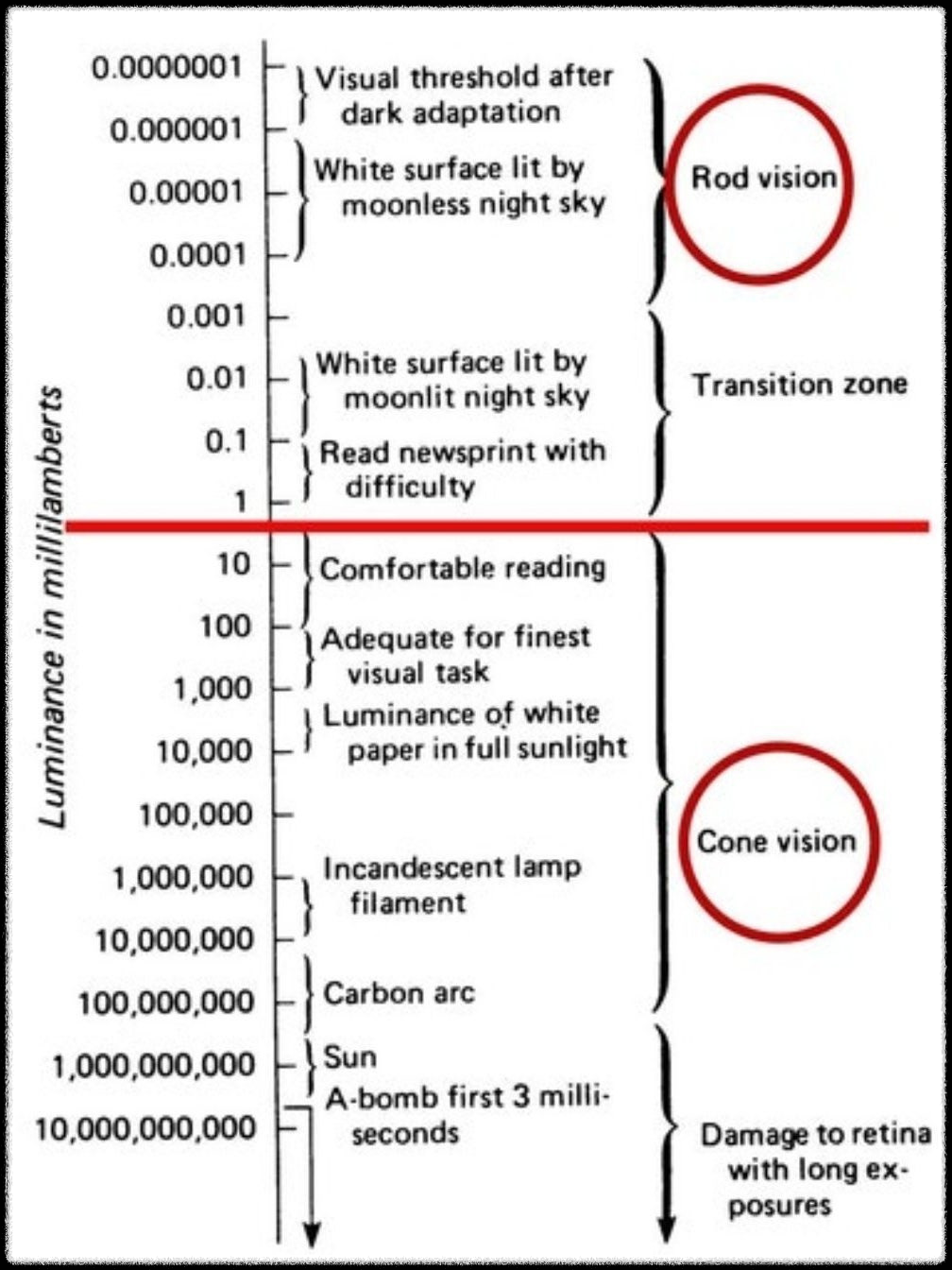 Luminance in millilamberts

0.0000001
0.000001
0.00001
0.0001
0.001
0.01
0.1
1
10
100
1,000
10,000
100,000
1,000,000
10,000,000
100,000,000
1,000,000,000
10,000,000,000

Visual threshold after dark adaptation

White surface lit by moonless night sky

White surface lit by moonlit night sky

Read newsprint with difficulty

Comfortable reading

Adequate for finest visual task

Luminance of white paper in full sunlight

Incandescent lamp filament

Carbon arc

Sun

A-bomb first 3 milliseconds

Rod vision

Transition zone

Cone vision

Damage to retina with long exposures